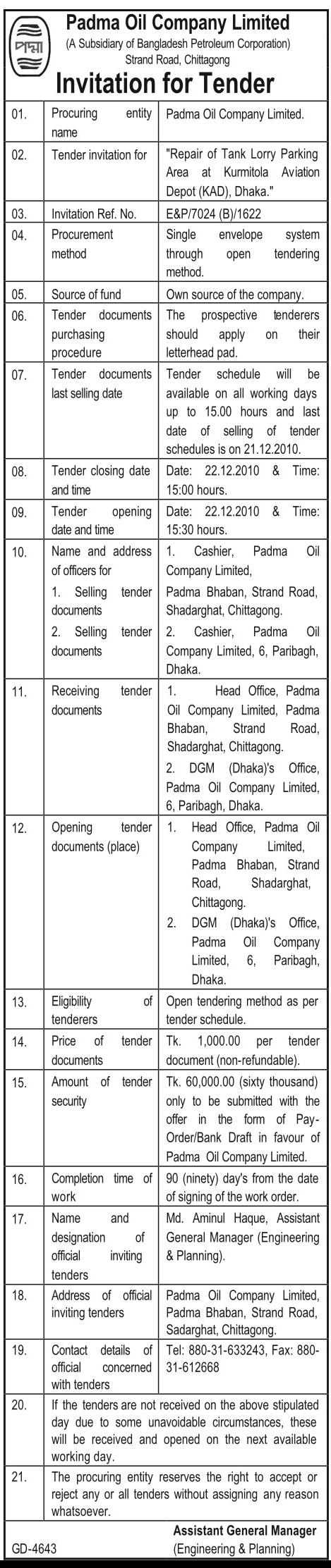 পদ্মা

Padma Oil Company Limited
(A Subsidiary of Bangladesh Petroleum Corporation)
Strand Road, Chittagong

Invitation for Tender

| | | |
|---|---|---|
| 01. | Procuring entity name | Padma Oil Company Limited. |
| 02. | Tender invitation for | "Repair of Tank Lorry Parking Area at Kurmitola Aviation Depot (KAD), Dhaka." |
| 03. | Invitation Ref. No. | E&P/7024 (B)/1622 |
| 04. | Procurement method | Single envelope system through open tendering method. |
| 05. | Source of fund | Own source of the company. |
| 06. | Tender documents purchasing procedure | The prospective tenderers should apply on their letterhead pad. |
| 07. | Tender documents last selling date | Tender schedule will be available on all working days up to 15.00 hours and last date of selling of tender schedules is on 21.12.2010. |
| 08. | Tender closing date and time | Date: 22.12.2010 & Time: 15:00 hours. |
| 09. | Tender opening date and time | Date: 22.12.2010 & Time: 15:30 hours. |
| 10. | Name and address of officers for 1. Selling tender documents 2. Selling tender documents | 1. Cashier, Padma Oil Company Limited, Padma Bhaban, Strand Road, Shadarghat, Chittagong. 2. Cashier, Padma Oil Company Limited, 6, Paribagh, Dhaka. |
| 11. | Receiving tender documents | 1. Head Office, Padma Oil Company Limited, Padma Bhaban, Strand Road, Shadarghat, Chittagong. 2. DGM (Dhaka)'s Office, Padma Oil Company Limited, 6, Paribagh, Dhaka. |
| 12. | Opening tender documents (place) | 1. Head Office, Padma Oil Company Limited, Padma Bhaban, Strand Road, Shadarghat, Chittagong. 2. DGM (Dhaka)'s Office, Padma Oil Company Limited, 6, Paribagh, Dhaka. |
| 13. | Eligibility of tenderers | Open tendering method as per tender schedule. |
| 14. | Price of tender documents | Tk. 1,000.00 per tender document (non-refundable). |
| 15. | Amount of tender security | Tk. 60,000.00 (sixty thousand) only to be submitted with the offer in the form of Pay-Order/Bank Draft in favour of Padma Oil Company Limited. |
| 16. | Completion time of work | 90 (ninety) day's from the date of signing of the work order. |
| 17. | Name and designation of official inviting tenders | Md. Aminul Haque, Assistant General Manager (Engineering & Planning). |
| 18. | Address of official inviting tenders | Padma Oil Company Limited, Padma Bhaban, Strand Road, Sadarghat, Chittagong. |
| 19. | Contact details of official concerned with tenders | Tel: 880-31-633243, Fax: 880-31-612668 |
| 20. | If the tenders are not received on the above stipulated day due to some unavoidable circumstances, these will be received and opened on the next available working day. | |
| 21. | The procuring entity reserves the right to accept or reject any or all tenders without assigning any reason whatsoever. | |

Assistant General Manager
(Engineering & Planning)

GD-4643